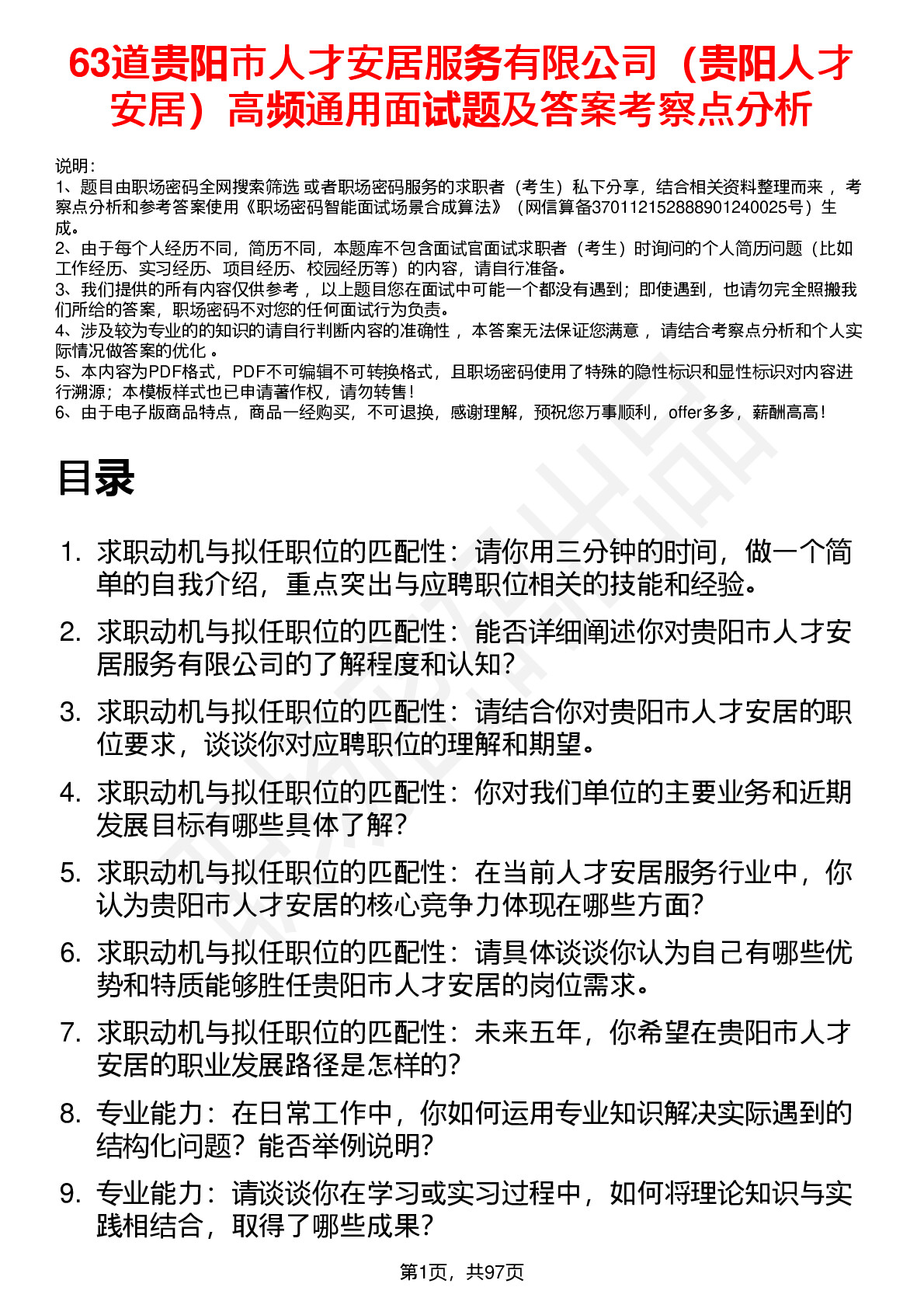 63道贵阳市人才安居服务有限公司（贵阳人才安居）高频通用面试题及答案考察点分析

说明：
1、题目由职场密码全网搜索筛选 或者职场密码服务的求职者（考生）私下分享，结合相关资料整理而来 ，考察点分析和参考答案使用《职场密码智能面试场景合成算法》（网信算备370112152888901240025号）生成。
2、由于每个人经历不同，简历不同，本题库不包含面试官面试求职者（考生）时询问的个人简历问题（比如工作经历、实习经历、项目经历、校园经历等）的内容，请自行准备。
3、我们提供的所有内容仅供参考 ，以上题目您在面试中可能一个都没有遇到；即使遇到，也请勿完全照搬我们所给的答案，职场密码不对您的任何面试行为负责。
4、涉及较为专业的的知识的请自行判断内容的准确性 ，本答案无法保证您满意 ，请结合考察点分析和个人实际情况做答案的优化 。
5、本内容为PDF格式，PDF不可编辑不可转换格式，且职场密码使用了特殊的隐性标识和显性标识对内容进行溯源；本模板样式也已申请著作权，请勿转售！
6、由于电子版商品特点，商品一经购买，不可退换，感谢理解，预祝您万事顺利，offer多多，薪酬高高！

目录

1. 求职动机与拟任职位的匹配性：请你用三分钟的时间，做一个简单的自我介绍，重点突出与应聘职位相关的技能和经验。
2. 求职动机与拟任职位的匹配性：能否详细阐述你对贵阳市人才安居服务有限公司的了解程度和认知？
3. 求职动机与拟任职位的匹配性：请结合你对贵阳市人才安居的职位要求，谈谈你对应聘职位的理解和期望。
4. 求职动机与拟任职位的匹配性：你对我们单位的主要业务和近期发展目标有哪些具体了解？
5. 求职动机与拟任职位的匹配性：在当前人才安居服务行业中，你认为贵阳市人才安居的核心竞争力体现在哪些方面？
6. 求职动机与拟任职位的匹配性：请具体谈谈你认为自己有哪些优势和特质能够胜任贵阳市人才安居的岗位需求。
7. 求职动机与拟任职位的匹配性：未来五年，你希望在贵阳市人才安居的职业发展路径是怎样的？
8. 专业能力：在日常工作中，你如何运用专业知识解决实际遇到的结构化问题？能否举例说明？
9. 专业能力：请谈谈你在学习或实习过程中，如何将理论知识与实践相结合，取得了哪些成果？

第1页，共97页